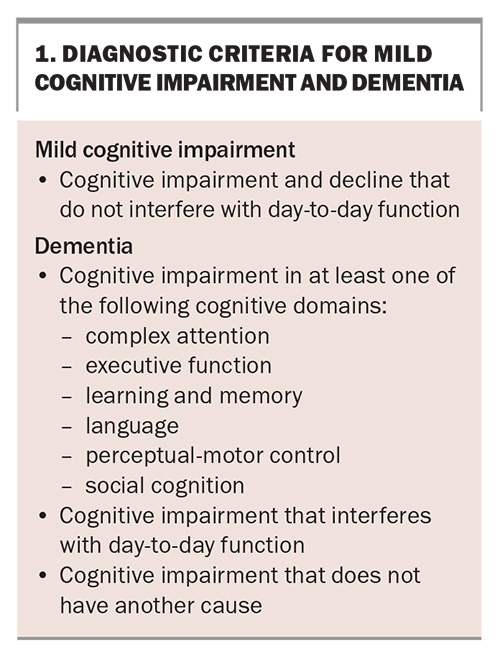 1. DIAGNOSTIC CRITERIA FOR MILD COGNITIVE IMPAIRMENT AND DEMENTIA

Mild cognitive impairment
• Cognitive impairment and decline that do not interfere with day-to-day function

Dementia
• Cognitive impairment in at least one of the following cognitive domains:
– complex attention
– executive function
– learning and memory
– language
– perceptual-motor control
– social cognition
• Cognitive impairment that interferes with day-to-day function
• Cognitive impairment that does not have another cause